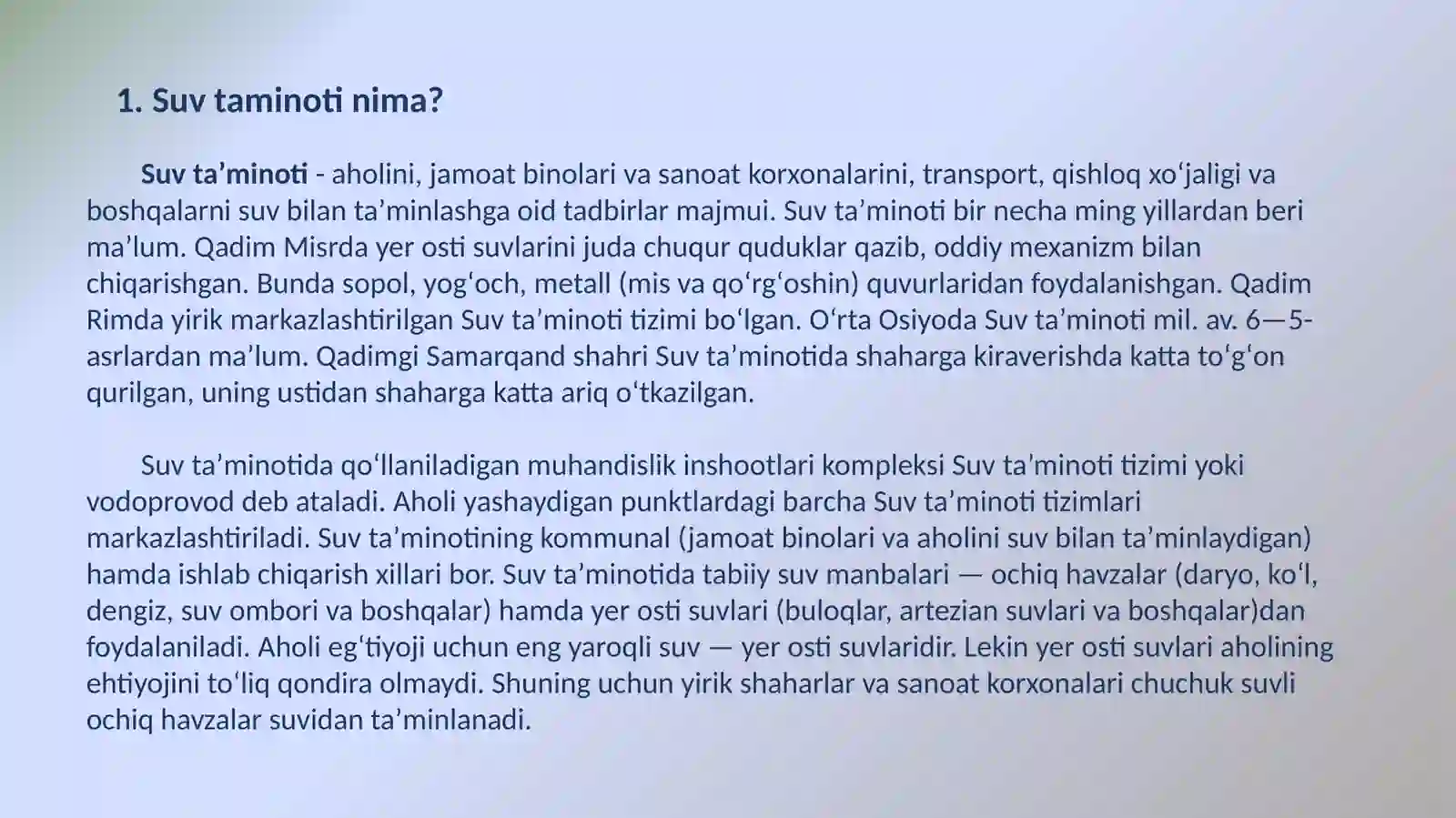 1. Suv taminoti nima?

Suv ta’minoti - aholini, jamoat binolari va sanoat korxonalarini, transport, qishloq xoʻjaligi va boshqalarni suv bilan ta’minlashga oid tadbirlar majmui. Suv ta’minoti bir necha ming yillardan beri ma’lum. Qadim Misrda yer osti suvlarini juda chuqur quduklar qazib, oddiy mexanizm bilan chiqarishgan. Bunda sopol, yogʻoch, metall (mis va qoʻrgʻoshin) quvurlaridan foydalanishgan. Qadim Rimda yirik markazlashtirilgan Suv ta’minoti tizimi boʻlgan. Oʻrta Osiyoda Suv ta’minoti mil. av. 6—5-asrlardan ma’lum. Qadimgi Samarqand shahri Suv ta’minotida shaharga kiraverishda katta toʻgʻon qurilgan, uning ustidan shaharga katta ariq oʻtkazilgan.

Suv ta’minotida qoʻllaniladigan muhandislik inshootlari kompleksi Suv ta'minoti tizimi yoki vodoprovod deb ataladi. Aholi yashaydigan punktlardagi barcha Suv ta’minoti tizimlari markazlashtiriladi. Suv ta’minotining kommunal (jamoat binolari va aholini suv bilan ta’minlaydigan) hamda ishlab chiqarish xillari bor. Suv ta’minotida tabiiy suv manbalari — ochiq havzalar (daryo, koʻl, dengiz, suv ombori va boshqalar) hamda yer osti suvlari (buloqlar, artezian suvlari va boshqalar)dan foydalaniladi. Aholi egʻtiyoji uchun eng yaroqli suv — yer osti suvlaridir. Lekin yer osti suvlari aholining ehtiyojini toʻliq qondira olmaydi. Shuning uchun yirik shaharlar va sanoat korxonalari chuchuk suvli ochiq havzalar suvidan ta’minlanadi.